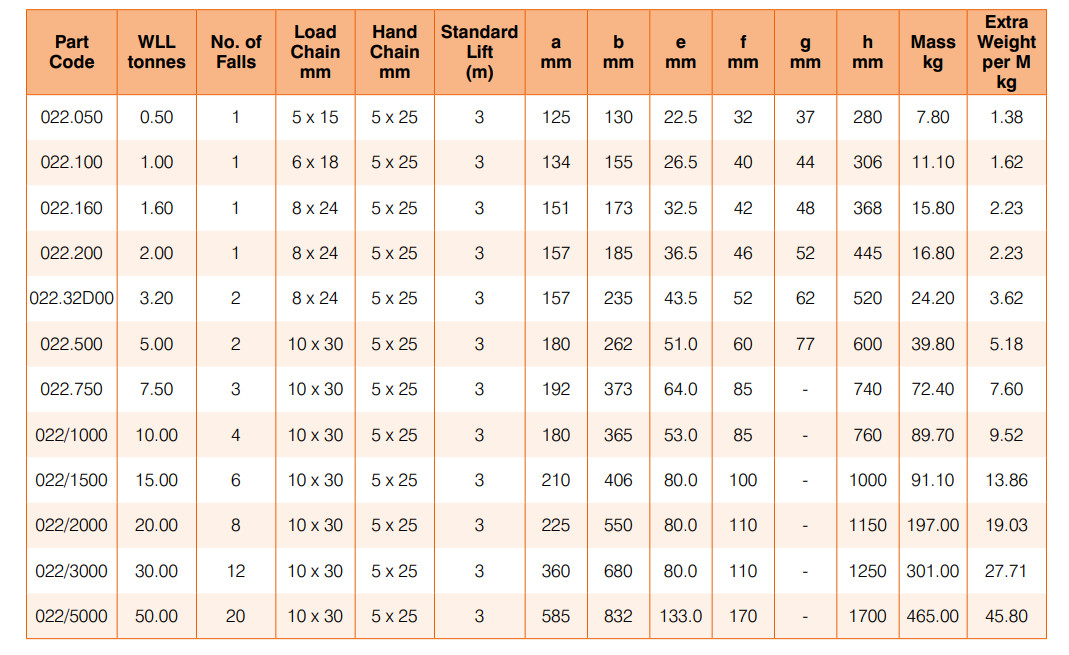 | Part Code | WLL tonnes | No. of Falls | Load Chain mm | Hand Chain mm | Standard Lift (m) | a mm | b mm | e mm | f mm | g mm | h mm | Mass kg | Extra Weight per M kg |
|---|---|---|---|---|---|---|---|---|---|---|---|---|---|
| 022.050 | 0.50 | 1 | 5 x 15 | 5 x 25 | 3 | 125 | 130 | 22.5 | 32 | 37 | 280 | 7.80 | 1.38 |
| 022.100 | 1.00 | 1 | 6 x 18 | 5 x 25 | 3 | 134 | 155 | 26.5 | 40 | 44 | 306 | 11.10 | 1.62 |
| 022.160 | 1.60 | 1 | 8 x 24 | 5 x 25 | 3 | 151 | 173 | 32.5 | 42 | 48 | 368 | 15.80 | 2.23 |
| 022.200 | 2.00 | 1 | 8 x 24 | 5 x 25 | 3 | 157 | 185 | 36.5 | 46 | 52 | 445 | 16.80 | 2.23 |
| 022.32D00 | 3.20 | 2 | 8 x 24 | 5 x 25 | 3 | 157 | 235 | 43.5 | 52 | 62 | 520 | 24.20 | 3.62 |
| 022.500 | 5.00 | 2 | 10 x 30 | 5 x 25 | 3 | 180 | 262 | 51.0 | 60 | 77 | 600 | 39.80 | 5.18 |
| 022.750 | 7.50 | 3 | 10 x 30 | 5 x 25 | 3 | 192 | 373 | 64.0 | 85 | - | 740 | 72.40 | 7.60 |
| 022/1000 | 10.00 | 4 | 10 x 30 | 5 x 25 | 3 | 180 | 365 | 53.0 | 85 | - | 760 | 89.70 | 9.52 |
| 022/1500 | 15.00 | 6 | 10 x 30 | 5 x 25 | 3 | 210 | 406 | 80.0 | 100 | - | 1000 | 91.10 | 13.86 |
| 022/2000 | 20.00 | 8 | 10 x 30 | 5 x 25 | 3 | 225 | 550 | 80.0 | 110 | - | 1150 | 197.00 | 19.03 |
| 022/3000 | 30.00 | 12 | 10 x 30 | 5 x 25 | 3 | 360 | 680 | 80.0 | 110 | - | 1250 | 301.00 | 27.71 |
| 022/5000 | 50.00 | 20 | 10 x 30 | 5 x 25 | 3 | 585 | 832 | 133.0 | 170 | - | 1700 | 465.00 | 45.80 |